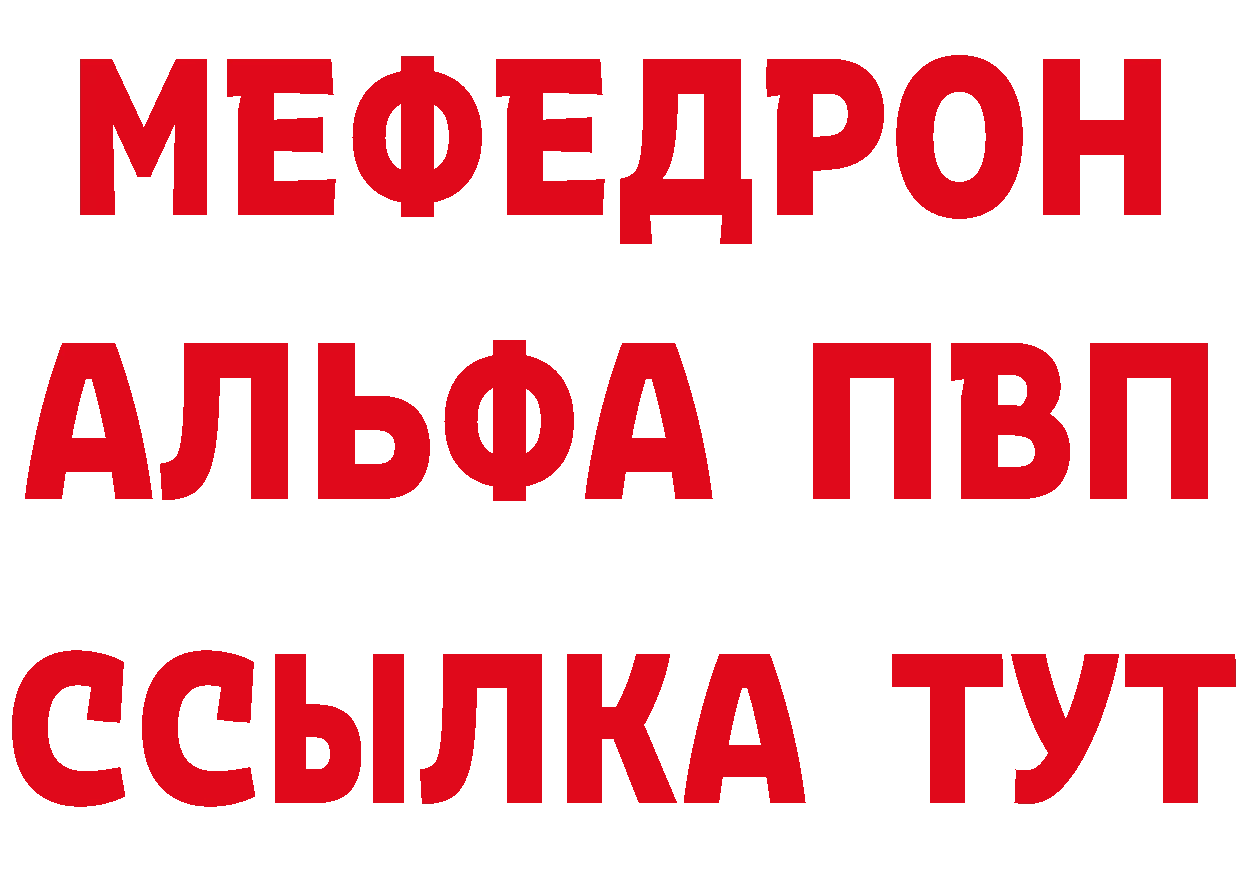 МЕФЕДРОН
АЛЬФА ПВП
ССЫЛКА ТУТ